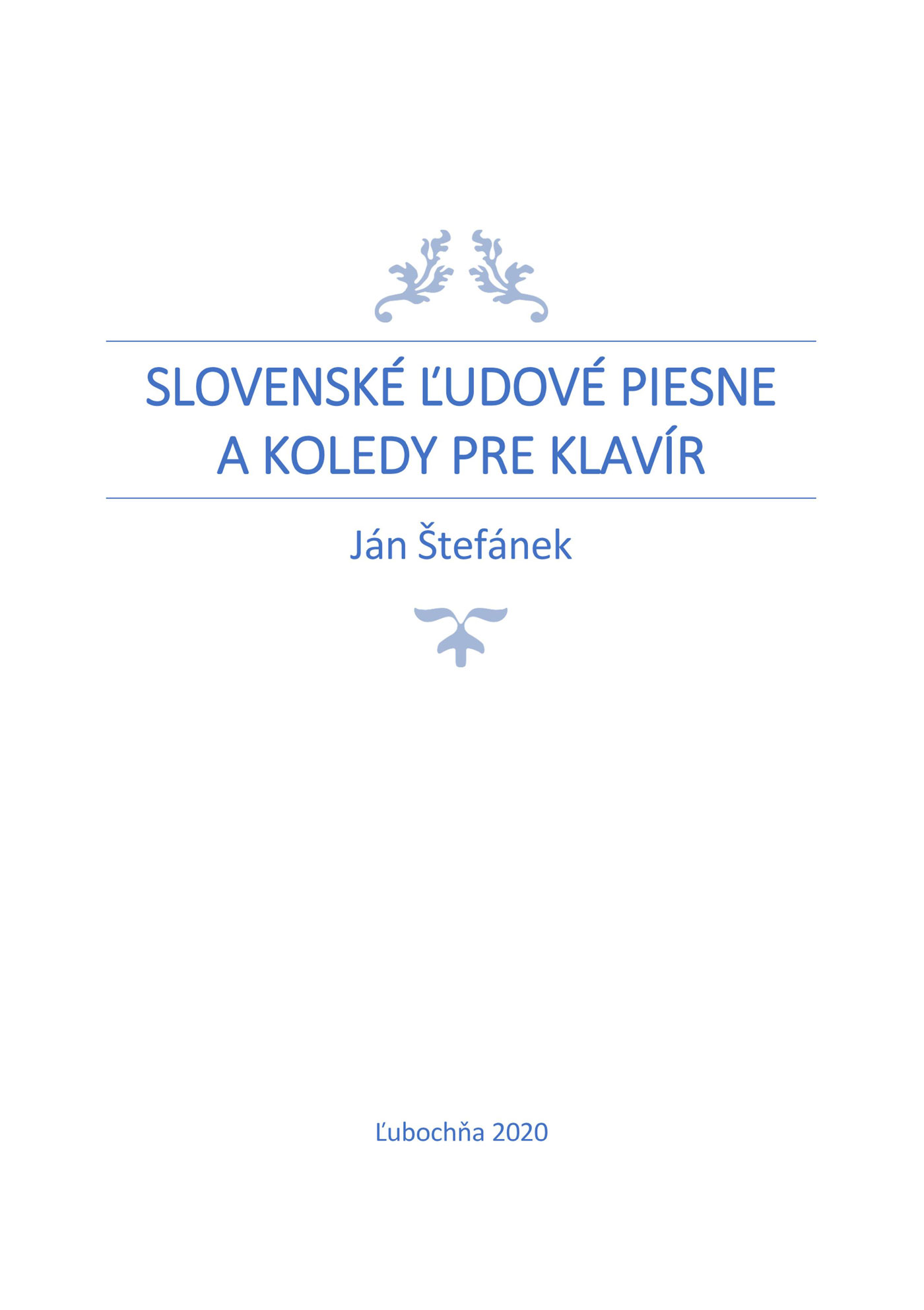 SLOVENSKÉ ĽUDOVÉ PIESNE A KOLEDY PRE KLAVÍR

Ján Štefánek

Ľubochňa 2020